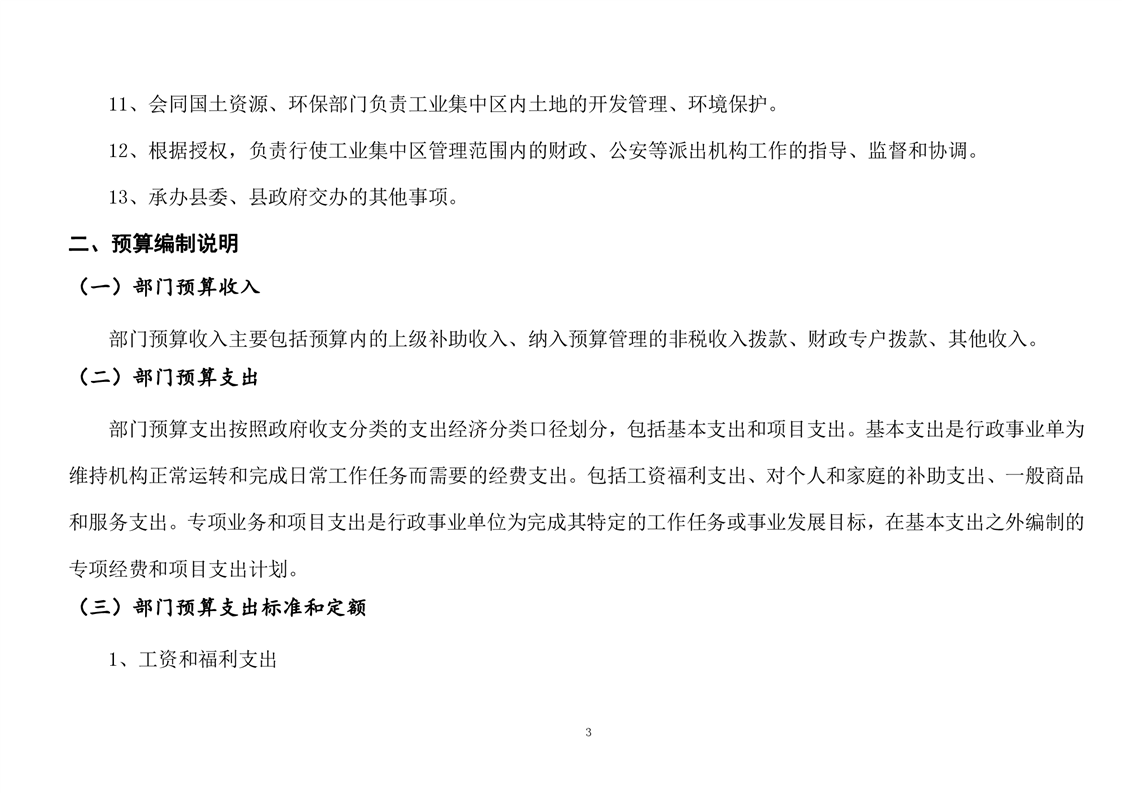 11、会同国土资源、环保部门负责工业集中区内土地的开发管理、环境保护。

12、根据授权，负责行使工业集中区管理范围内的财政、公安等派出机构工作的指导、监督和协调。

13、承办县委、县政府交办的其他事项。

二、预算编制说明

（一）部门预算收入

部门预算收入主要包括预算内的上级补助收入、纳入预算管理的非税收入拨款、财政专户拨款、其他收入。

（二）部门预算支出

部门预算支出按照政府收支分类的支出经济分类口径划分，包括基本支出和项目支出。基本支出是行政事业单为维持机构正常运转和完成日常工作任务而需要的经费支出。包括工资福利支出、对个人和家庭的补助支出、一般商品和服务支出。专项业务和项目支出是行政事业单位为完成其特定的工作任务或事业发展目标，在基本支出之外编制的专项经费和项目支出计划。

（三）部门预算支出标准和定额

1、工资和福利支出

3